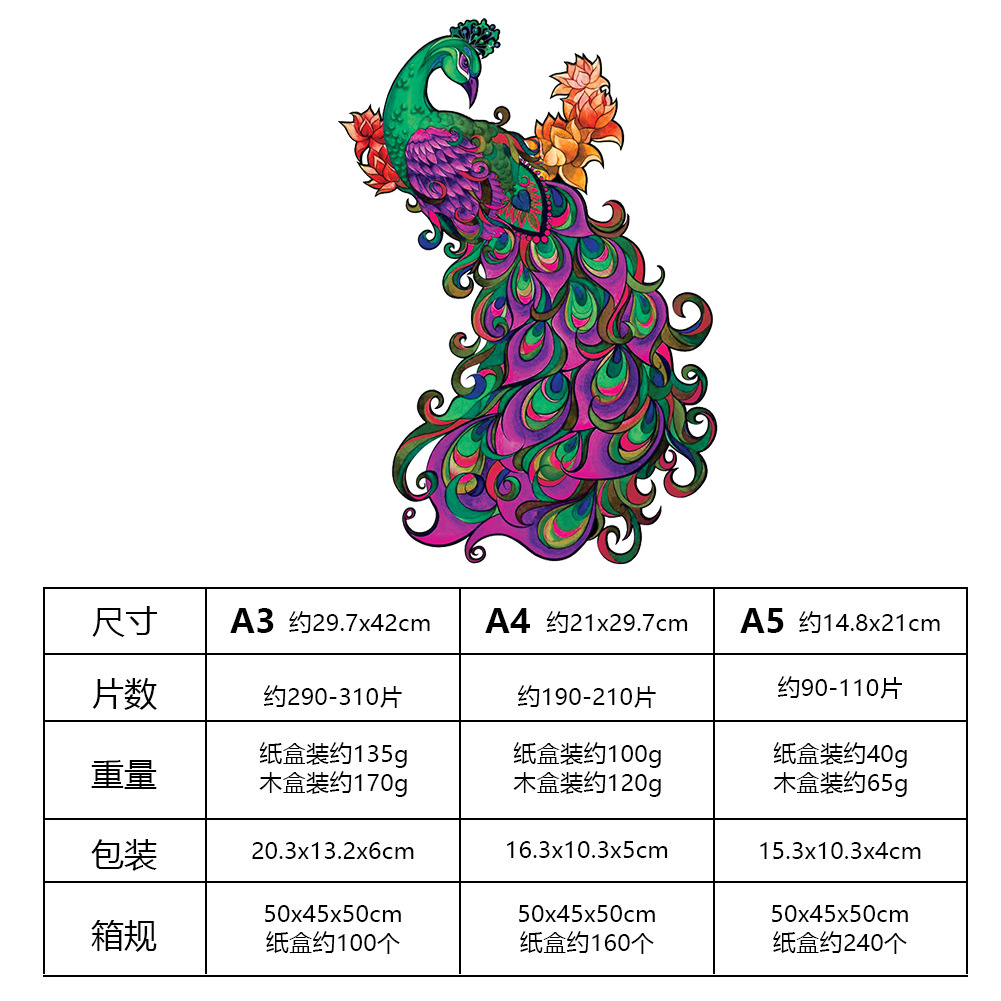 | 尺寸 | A3 约29.7x42cm | A4 约21x29.7cm | A5 约14.8x21cm |
|---|---|---|---|
| 片数 | 约290-310片 | 约190-210片 | 约90-110片 |
| 重量 | 纸盒装约135g 木盒装约170g | 纸盒装约100g 木盒装约120g | 纸盒装约40g 木盒装约65g |
| 包装 | 20.3x13.2x6cm | 16.3x10.3x5cm | 15.3x10.3x4cm |
| 箱规 | 50x45x50cm 纸盒约100个 | 50x45x50cm 纸盒约160个 | 50x45x50cm 纸盒约240个 |